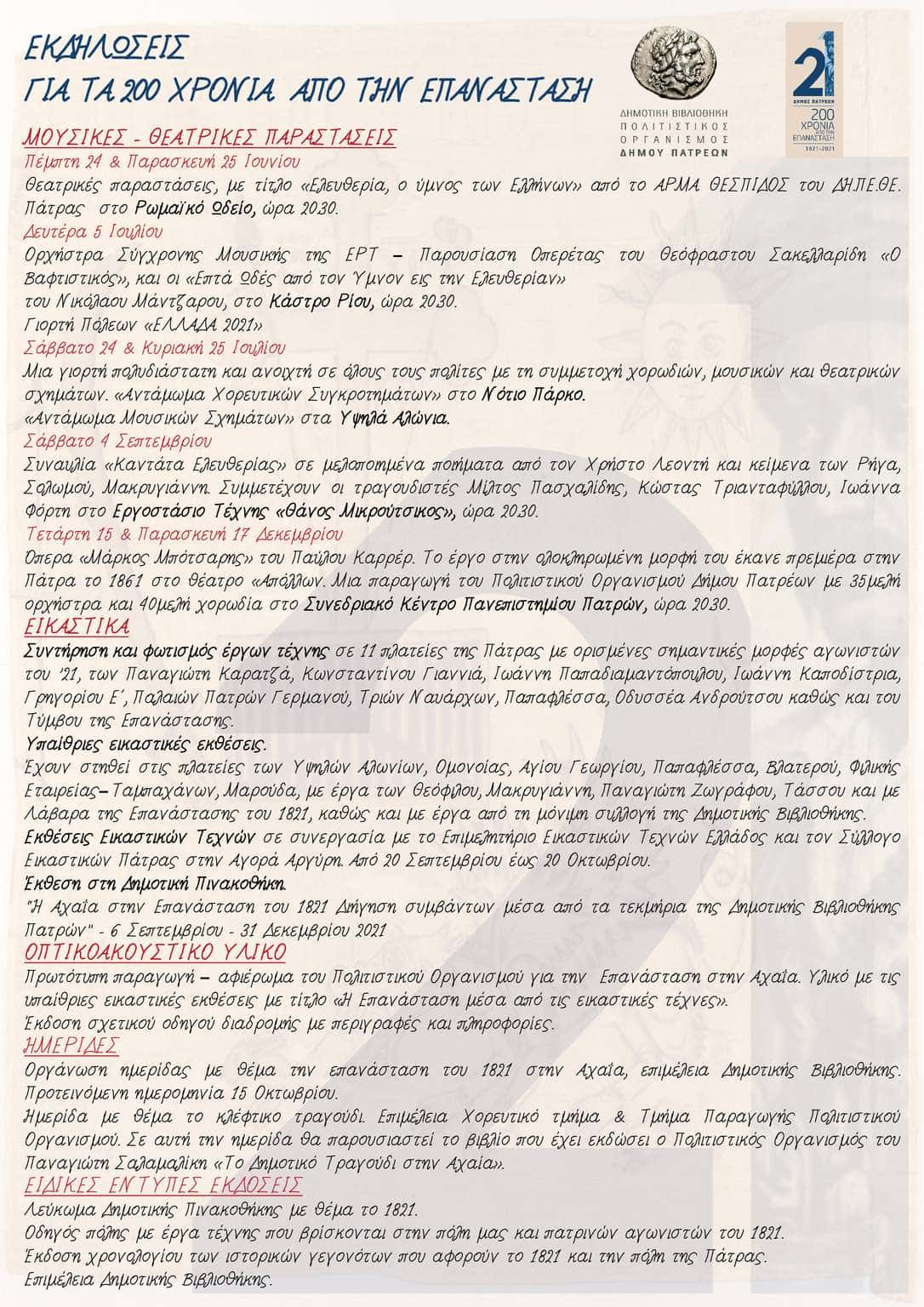 ΕΚΔΗΛΩΣΕΙΣ
ΓΙΑ ΤΑ 200 ΧΡΟΝΙΑ ΑΠΟ ΤΗΝ ΕΠΑΝΑΣΤΑΣΗ

ΔΗΜΟΤΙΚΗ ΒΙΒΛΙΟΘΗΚΗ
ΠΟΛΙΤΙΣΤΙΚΟΣ ΟΡΓΑΝΙΣΜΟΣ
ΔΗΜΟΥ ΠΑΤΡΕΩΝ

21
ΔΗΜΟΣ ΠΑΤΡΕΩΝ
200 ΧΡΟΝΙΑ ΑΠΟ ΤΗΝ ΕΠΑΝΑΣΤΑΣΗ
1821-2021

ΜΟΥΣΙΚΕΣ - ΘΕΑΤΡΙΚΕΣ ΠΑΡΑΣΤΑΣΕΙΣ
Πέμπτη 24 & Παρασκευή 25 Ιουνίου
Θεατρικές παραστάσεις, με τίτλο «Ελευθερία, ο ύμνος των Ελλήνων» από το ΑΡΜΑ ΘΕΣΠΙΔΟΣ του ΔΗ.ΠΕ.ΘΕ. Πάτρας στο Ρωμαϊκό Ωδείο, ώρα 20.30.
Δευτέρα 5 Ιουλίου
Ορχήστρα Σύγχρονης Μουσικής της ΕΡΤ – Παρουσίαση Οπερέτας του Θεόφραστου Σακελλαρίδη «Ο Βαφτιστικός», και οι «Επτά Ωδές από τον Ύμνον εις την Ελευθερίαν»
του Νικόλαου Μάντζαρου, στο Κάστρο Ρίου, ώρα 20.30.
Γιορτή Πόλεων «ΕΛΛΑΔΑ 2021»
Σάββατο 24 & Κυριακή 25 Ιουλίου
Μια γιορτή πολυδιάστατη και ανοιχτή σε όλους τους πολίτες με τη συμμετοχή χορωδιών, μουσικών και θεατρικών σχημάτων. «Αντάμωμα Χορευτικών Συγκροτημάτων» στο Νότιο Πάρκο.
«Αντάμωμα Μουσικών Σχημάτων» στα Υψηλά Αλώνια.
Σάββατο 4 Σεπτεμβρίου
Συναυλία «Καντάτα Ελευθερίας» σε μελοποιημένα ποιήματα από τον Χρήστο Λεοντή και κείμενα των Ρήγα, Σολωμού, Μακρυγιάννη. Συμμετέχουν οι τραγουδιστές Μίλτος Πασχαλίδης, Κώστας Τριανταφύλλου, Ιωάννα Φόρτη στο Εργοστάσιο Τέχνης «Θάνος Μικρούτσικος», ώρα 20.30.
Τετάρτη 15 & Παρασκευή 17 Δεκεμβρίου
Όπερα «Μάρκος Μπότσαρης» του Παύλου Καρρέρ. Το έργο στην ολοκληρωμένη μορφή του έκανε πρεμιέρα στην Πάτρα το 1861 στο θέατρο «Απόλλων. Μια παραγωγή του Πολιτιστικού Οργανισμού Δήμου Πατρέων με 35μελή ορχήστρα και 40μελή χορωδία στο Συνεδριακό Κέντρο Πανεπιστημίου Πατρών, ώρα 20.30.
ΕΙΚΑΣΤΙΚΑ
Συντήρηση και φωτισμός έργων τέχνης σε 11 πλατείες της Πάτρας με ορισμένες σημαντικές μορφές αγωνιστών του '21, των Παναγιώτη Καρατζά, Κωνσταντίνου Γιαννιά, Ιωάννη Παπαδιαμαντόπουλου, Ιωάννη Καποδίστρια, Γρηγορίου Ε΄, Παλαιών Πατρών Γερμανού, Τριών Ναυάρχων, Παπαφλέσσα, Οδυσσέα Ανδρούτσου καθώς και του Τύμβου της Επανάστασης.
Υπαίθριες εικαστικές εκθέσεις.
Έχουν στηθεί στις πλατείες των Υψηλών Αλωνίων, Ομονοίας, Αγίου Γεωργίου, Παπαφλέσσα, Βλατερού, Φιλικής Εταιρείας–Ταμπαχάνων, Μαρούδα, με έργα των Θεόφιλου, Μακρυγιάννη, Παναγιώτη Ζωγράφου, Τάσσου και με Λάβαρα της Επανάστασης του 1821, καθώς και με έργα από τη μόνιμη συλλογή της Δημοτικής Βιβλιοθήκης.
Εκθέσεις Εικαστικών Τεχνών σε συνεργασία με το Επιμελητήριο Εικαστικών Τεχνών Ελλάδος και τον Σύλλογο Εικαστικών Πάτρας στην Αγορά Αργύρη. Από 20 Σεπτεμβρίου έως 20 Οκτωβρίου.
Έκθεση στη Δημοτική Πινακοθήκη.
"Η Αχαΐα στην Επανάσταση του 1821 Διήγηση συμβάντων μέσα από τα τεκμήρια της Δημοτικής Βιβλιοθήκης Πατρών" - 6 Σεπτεμβρίου - 31 Δεκεμβρίου 2021
ΟΠΤΙΚΟΑΚΟΥΣΤΙΚΟ ΥΛΙΚΟ
Πρωτότυπη παραγωγή – αφιέρωμα του Πολιτιστικού Οργανισμού για την Επανάσταση στην Αχαΐα. Υλικό με τις υπαίθριες εικαστικές εκθέσεις με τίτλο «Η Επανάσταση μέσα από τις εικαστικές τέχνες».
Έκδοση σχετικού οδηγού διαδρομής με περιγραφές και πληροφορίες.
ΗΜΕΡΙΔΕΣ
Οργάνωση ημερίδας με θέμα την επανάσταση του 1821 στην Αχαΐα, επιμέλεια Δημοτικής Βιβλιοθήκης. Προτεινόμενη ημερομηνία 15 Οκτωβρίου.
Ημερίδα με θέμα το κλέφτικο τραγούδι. Επιμέλεια Χορευτικό τμήμα & Τμήμα Παραγωγής Πολιτιστικού Οργανισμού. Σε αυτή την ημερίδα θα παρουσιαστεί το βιβλίο που έχει εκδώσει ο Πολιτιστικός Οργανισμός του Παναγιώτη Σαλαμαλίκη «Το Δημοτικό Τραγούδι στην Αχαΐα».
ΕΙΔΙΚΕΣ ΕΝΤΥΠΕΣ ΕΚΔΟΣΕΙΣ
Λεύκωμα Δημοτικής Πινακοθήκης με θέμα το 1821.
Οδηγός πόλης με έργα τέχνης που βρίσκονται στην πόλη μας και πατρινών αγωνιστών του 1821.
Έκδοση χρονολογίου των ιστορικών γεγονότων που αφορούν το 1821 και την πόλη της Πάτρας.
Επιμέλεια Δημοτικής Βιβλιοθήκης.